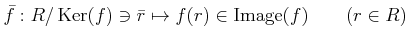 $\bar{f} : R/\operatorname{Ker}(f) \ni \bar{r} \mapsto f(r) \in \operatorname{Image}(f) \qquad (r \in R)$